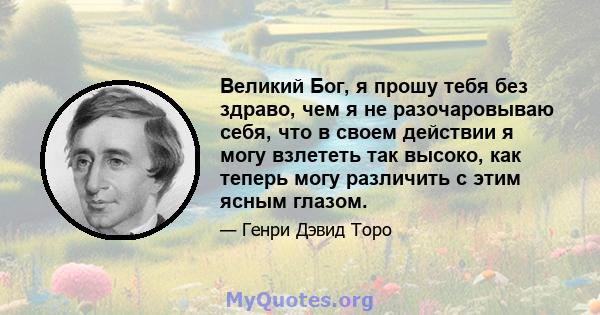 Великий Бог, я прошу тебя без здраво, чем я не разочаровываю себя, что в своем действии я могу взлететь так высоко, как теперь могу различить с этим ясным глазом.

— Генри Дэвид Торо

MyQuotes.org